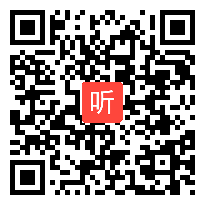 听